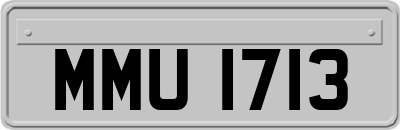 MMU 1713